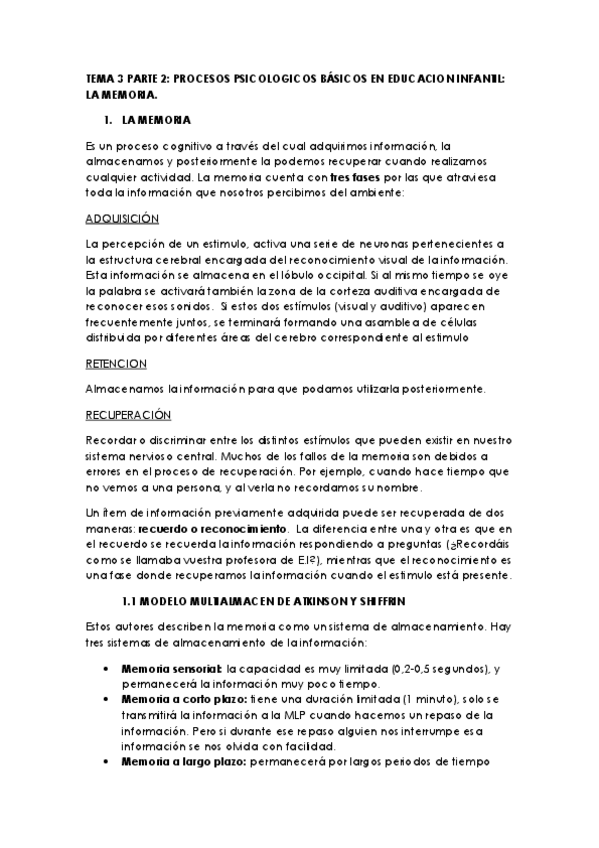 TEMA 3 PARTE 2: PROCESOS PSICOLOGICOS BÁSICOS EN EDUCACION INFANTIL: LA MEMORIA.

1. LA MEMORIA

Es un proceso cognitivo a través del cual adquirimos información, la almacenamos y posteriormente la podemos recuperar cuando realizamos cualquier actividad. La memoria cuenta con tres fases por las que atraviesa toda la información que nosotros percibimos del ambiente:

ADQUISICIÓN

La percepción de un estimulo, activa una serie de neuronas pertenecientes a la estructura cerebral encargada del reconocimiento visual de la información. Esta información se almacena en el lóbulo occipital. Si al mismo tiempo se oye la palabra se activará también la zona de la corteza auditiva encargada de reconocer esos sonidos. Si estos dos estímulos (visual y auditivo) aparecen frecuentemente juntos, se terminará formando una asamblea de células distribuida por diferentes áreas del cerebro correspondiente al estimulo

RETENCION

Almacenamos la información para que podamos utilizarla posteriormente.

RECUPERACIÓN

Recordar o discriminar entre los distintos estímulos que pueden existir en nuestro sistema nervioso central. Muchos de los fallos de la memoria son debidos a errores en el proceso de recuperación. Por ejemplo, cuando hace tiempo que no vemos a una persona, y al verla no recordamos su nombre.

Un ítem de información previamente adquirida puede ser recuperada de dos maneras: recuerdo o reconocimiento. La diferencia entre una y otra es que en el recuerdo se recuerda la información respondiendo a preguntas (¿Recordáis como se llamaba vuestra profesora de EI?), mientras que el reconocimiento es una fase donde recuperamos la información cuando el estimulo está presente.

1.1 MODELO MULTIALMACEN DE ATKINSON Y SHIFFRIN

Estos autores describen la memoria como un sistema de almacenamiento. Hay tres sistemas de almacenamiento de la información:

• Memoria sensorial: la capacidad es muy limitada (0,2-0,5 segundos), y permanecerá la información muy poco tiempo.
• Memoria a corto plazo: tiene una duración limitada (1 minuto), solo se transmitirá la información a la MLP cuando hacemos un repaso de la información. Pero si durante ese repaso alguien nos interrumpe esa información se nos olvida con facilidad.
• Memoria a largo plazo: permanecerá por largos periodos de tiempo